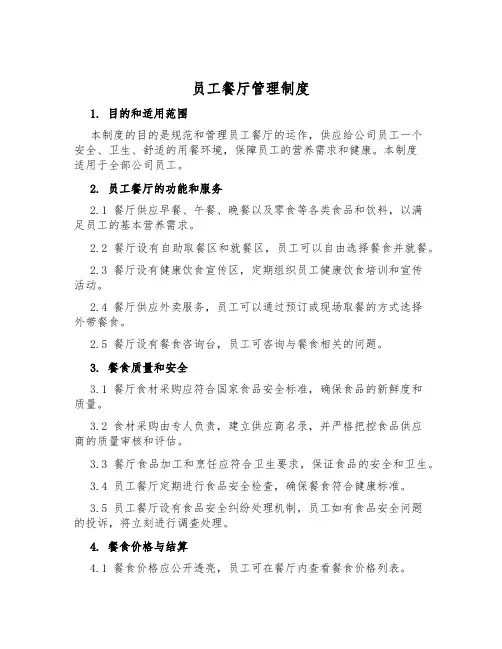 员工餐厅管理制度

1. 目的和适用范围

本制度的目的是规范和管理员工餐厅的运作，供应给公司员工一个安全、卫生、舒适的用餐环境，保障员工的营养需求和健康。本制度适用于全部公司员工。

2. 员工餐厅的功能和服务

2.1 餐厅供应早餐、午餐、晚餐以及零食等各类食品和饮料，以满足员工的基本营养需求。

2.2 餐厅设有自助取餐区和就餐区，员工可以自由选择餐食并就餐。

2.3 餐厅设有健康饮食宣传区，定期组织员工健康饮食培训和宣传活动。

2.4 餐厅供应外卖服务，员工可以通过预订或现场取餐的方式选择外带餐食。

2.5 餐厅设有餐食咨询台，员工可咨询与餐食相关的问题。

3. 餐食质量和安全

3.1 餐厅食材采购应符合国家食品安全标准，确保食品的新鲜度和质量。

3.2 食材采购由专人负责，建立供应商名录，并严格把控食品供应商的质量审核和评估。

3.3 餐厅食品加工和烹饪应符合卫生要求，保证食品的安全和卫生。

3.4 员工餐厅定期进行食品安全检查，确保餐食符合健康标准。

3.5 员工餐厅设有食品安全纠纷处理机制，员工如有食品安全问题的投诉，将立刻进行调查处理。

4. 餐食价格与结算

4.1 餐食价格应公开透亮，员工可在餐厅内查看餐食价格列表。